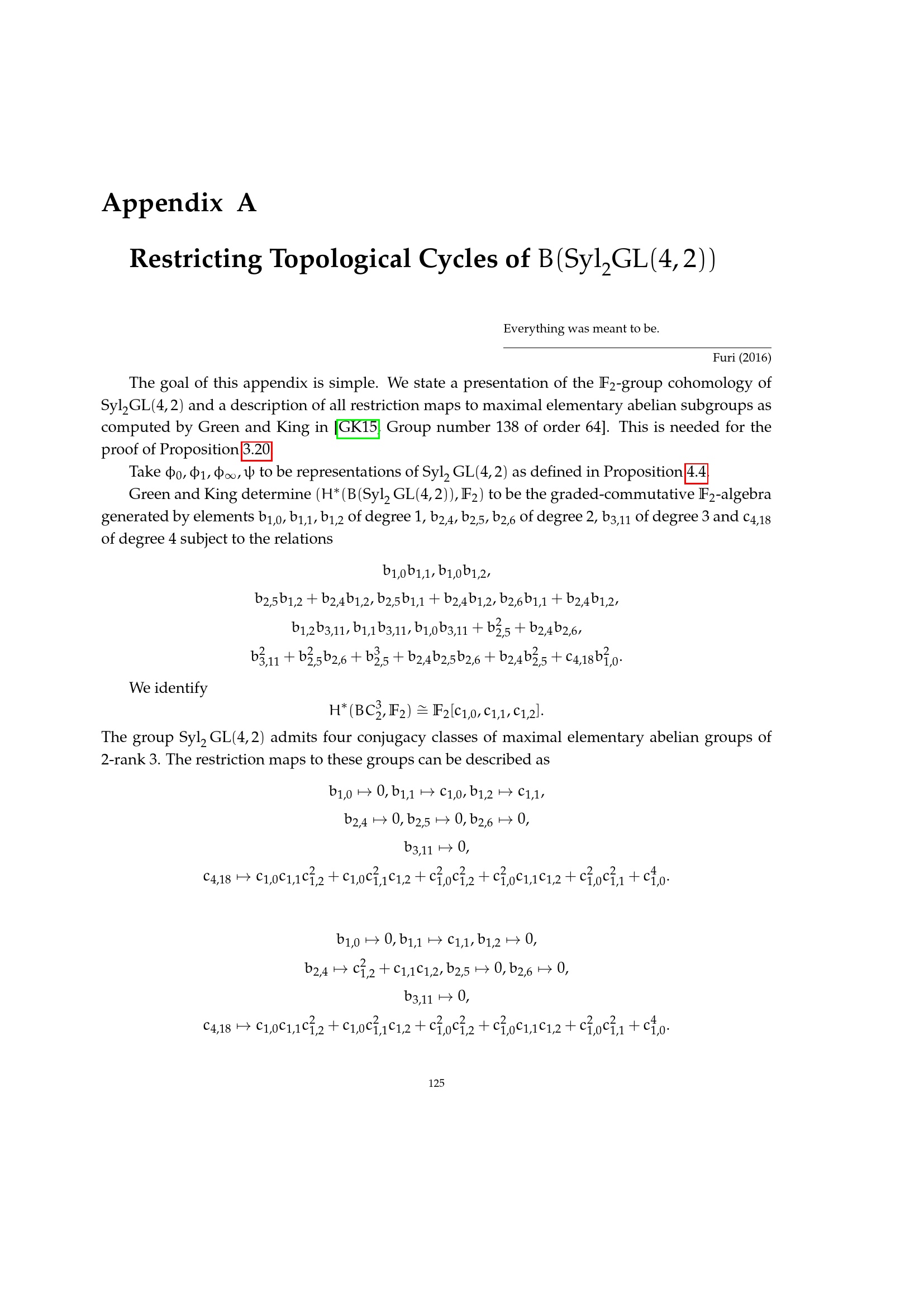 Appendix A

Restricting Topological Cycles of $B(Syl_2GL(4,2))$

Everything was meant to be.

Furi (2016)

The goal of this appendix is simple. We state a presentation of the $\mathbb{F}_2$-group cohomology of $Syl_2GL(4,2)$ and a description of all restriction maps to maximal elementary abelian subgroups as computed by Green and King in [GK15, Group number 138 of order 64]. This is needed for the proof of Proposition 3.20.

Take $\phi_0, \phi_1, \phi_\infty, \psi$ to be representations of $Syl_2 GL(4,2)$ as defined in Proposition 4.4.

Green and King determine $(H^*(B(Syl_2 GL(4,2)), \mathbb{F}_2)$ to be the graded-commutative $\mathbb{F}_2$-algebra generated by elements $b_{1,0}, b_{1,1}, b_{1,2}$ of degree 1, $b_{2,4}, b_{2,5}, b_{2,6}$ of degree 2, $b_{3,11}$ of degree 3 and $c_{4,18}$ of degree 4 subject to the relations

$b_{1,0}b_{1,1}, b_{1,0}b_{1,2},$

$b_{2,5}b_{1,2} + b_{2,4}b_{1,2}, b_{2,5}b_{1,1} + b_{2,4}b_{1,2}, b_{2,6}b_{1,1} + b_{2,4}b_{1,2},$

$b_{1,2}b_{3,11}, b_{1,1}b_{3,11}, b_{1,0}b_{3,11} + b_{2,5}^2 + b_{2,4}b_{2,6},$

$b_{3,11}^2 + b_{2,5}^2b_{2,6} + b_{2,5}^3 + b_{2,4}b_{2,5}b_{2,6} + b_{2,4}b_{2,5}^2 + c_{4,18}b_{1,0}^2.$

We identify

$H^*(BC_2^3, \mathbb{F}_2) \cong \mathbb{F}_2[c_{1,0}, c_{1,1}, c_{1,2}].$

The group $Syl_2 GL(4,2)$ admits four conjugacy classes of maximal elementary abelian groups of 2-rank 3. The restriction maps to these groups can be described as

$b_{1,0} \mapsto 0, b_{1,1} \mapsto c_{1,0}, b_{1,2} \mapsto c_{1,1},$

$b_{2,4} \mapsto 0, b_{2,5} \mapsto 0, b_{2,6} \mapsto 0,$

$b_{3,11} \mapsto 0,$

$c_{4,18} \mapsto c_{1,0}c_{1,1}c_{1,2}^2 + c_{1,0}c_{1,1}^2c_{1,2} + c_{1,0}^2c_{1,2}^2 + c_{1,0}^2c_{1,1}c_{1,2} + c_{1,0}^2c_{1,1}^2 + c_{1,0}^4.$

$b_{1,0} \mapsto 0, b_{1,1} \mapsto c_{1,1}, b_{1,2} \mapsto 0,$

$b_{2,4} \mapsto c_{1,2}^2 + c_{1,1}c_{1,2}, b_{2,5} \mapsto 0, b_{2,6} \mapsto 0,$

$b_{3,11} \mapsto 0,$

$c_{4,18} \mapsto c_{1,0}c_{1,1}c_{1,2}^2 + c_{1,0}c_{1,1}^2c_{1,2} + c_{1,0}^2c_{1,2}^2 + c_{1,0}^2c_{1,1}c_{1,2} + c_{1,0}^2c_{1,1}^2 + c_{1,0}^4.$

125